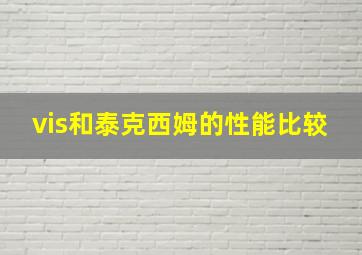 vis和泰克西姆的性能比较